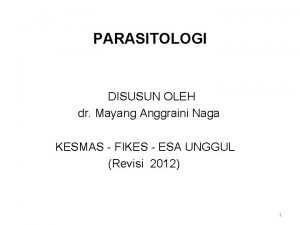 PARASITOLOGI

DISUSUN OLEH
dr. Mayang Anggraini Naga

KESMAS - FIKES - ESA UNGGUL
(Revisi 2012)

1